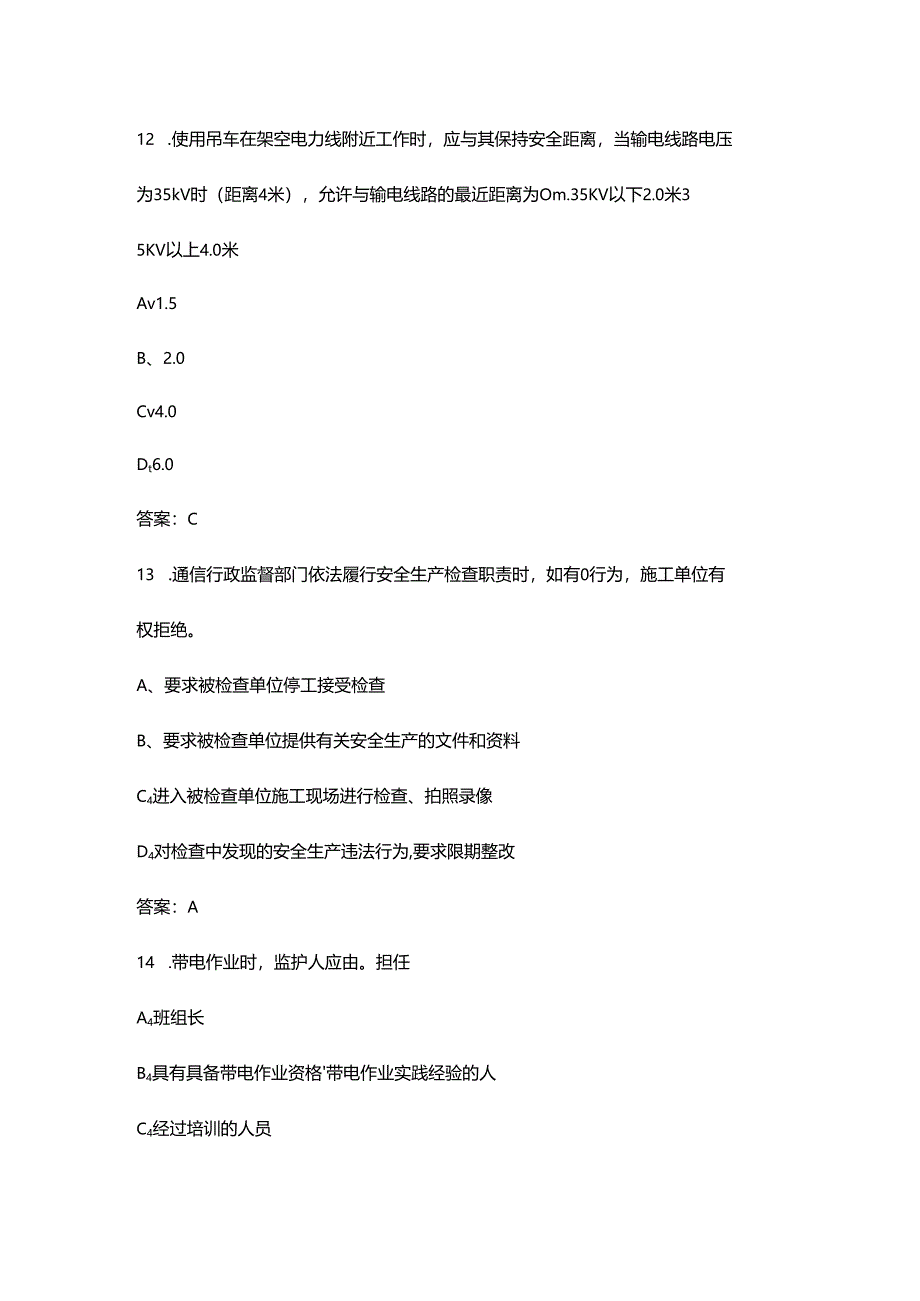 12 .使用吊车在架空电力线附近工作时，应与其保持安全距离，当输电线路电压为35kV时（距离4米），允许与输电线路的最近距离为Om.35KV以下2.0米35KV以上4.0米

Av1.5

B、2.0

Cv4.0

D$_t$6.0

答案：C

13 .通信行政监督部门依法履行安全生产检查职责时，如有0行为，施工单位有权拒绝。

A、要求被检查单位停工接受检查

B、要求被检查单位提供有关安全生产的文件和资料

C$_4$进入被检查单位施工现场进行检查、拍照录像

D$_4$对检查中发现的安全生产违法行为,要求限期整改

答案：A

14 .带电作业时，监护人应由。担任

A$_4$班组长

B$_4$具有具备带电作业资格'带电作业实践经验的人

C$_4$经过培训的人员